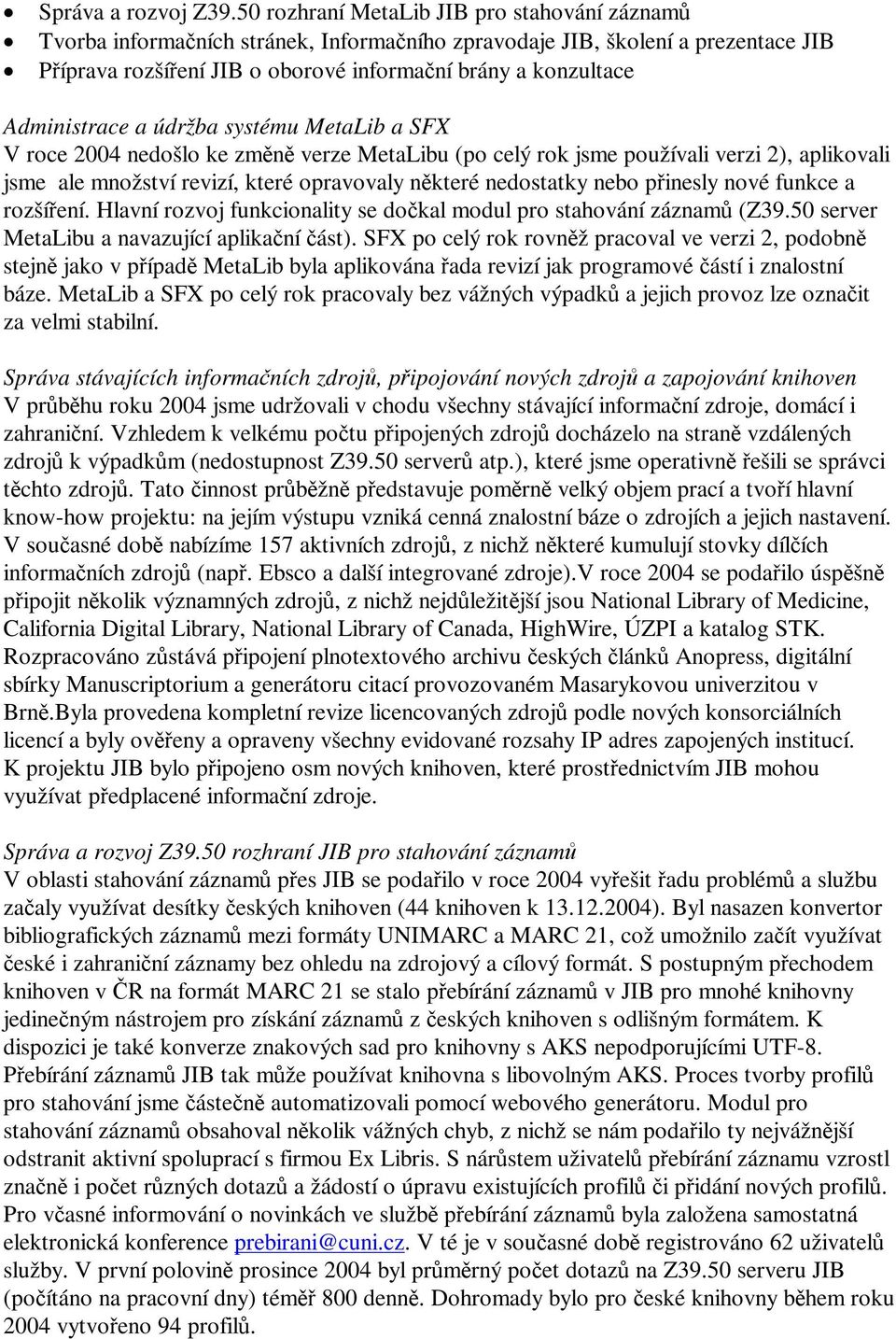 • Správa a rozvoj Z39.50 rozhraní MetaLib JIB pro stahování záznamů
• Tvorba informačních stránek, Informačního zpravodaje JIB, školení a prezentace JIB
• Příprava rozšíření JIB o oborové informační brány a konzultace

Administrace a údržba systému MetaLib a SFX
V roce 2004 nedošlo ke změně verze MetaLibu (po celý rok jsme používali verzi 2), aplikovali jsme ale množství revizí, které opravovaly některé nedostatky nebo přinesly nové funkce a rozšíření. Hlavní rozvoj funkcionality se dočkal modul pro stahování záznamů (Z39.50 server MetaLibu a navazující aplikační část). SFX po celý rok rovněž pracoval ve verzi 2, podobně stejně jako v případě MetaLib byla aplikována řada revizí jak programové částí i znalostní báze. MetaLib a SFX po celý rok pracovaly bez vážných výpadků a jejich provoz lze označit za velmi stabilní.

Správa stávajících informačních zdrojů, připojování nových zdrojů a zapojování knihoven
V průběhu roku 2004 jsme udržovali v chodu všechny stávající informační zdroje, domácí i zahraniční. Vzhledem k velkému počtu připojených zdrojů docházelo na straně vzdálených zdrojů k výpadkům (nedostupnost Z39.50 serverů atp.), které jsme operativně řešili se správci těchto zdrojů. Tato činnost průběžně představuje poměrně velký objem prací a tvoří hlavní know-how projektu: na jejím výstupu vzniká cenná znalostní báze o zdrojích a jejich nastavení. V současné době nabízíme 157 aktivních zdrojů, z nichž některé kumulují stovky dílčích informačních zdrojů (např. Ebsco a další integrované zdroje).V roce 2004 se podařilo úspěšně připojit několik významných zdrojů, z nichž nejdůležitější jsou National Library of Medicine, California Digital Library, National Library of Canada, HighWire, ÚZPI a katalog STK. Rozpracováno zůstává připojení plnotextového archivu českých článků Anopress, digitální sbírky Manuscriptorium a generátoru citací provozovaném Masarykovou univerzitou v Brně.Byla provedena kompletní revize licencovaných zdrojů podle nových konsorciálních licencí a byly ověřeny a opraveny všechny evidované rozsahy IP adres zapojených institucí. K projektu JIB bylo připojeno osm nových knihoven, které prostřednictvím JIB mohou využívat předplacené informační zdroje.

Správa a rozvoj Z39.50 rozhraní JIB pro stahování záznamů
V oblasti stahování záznamů přes JIB se podařilo v roce 2004 vyřešit řadu problémů a službu začaly využívat desítky českých knihoven (44 knihoven k 13.12.2004). Byl nasazen konvertor bibliografických záznamů mezi formáty UNIMARC a MARC 21, což umožnilo začít využívat české i zahraniční záznamy bez ohledu na zdrojový a cílový formát. S postupným přechodem knihoven v ČR na formát MARC 21 se stalo přebírání záznamů v JIB pro mnohé knihovny jedinečným nástrojem pro získání záznamů z českých knihoven s odlišným formátem. K dispozici je také konverze znakových sad pro knihovny s AKS nepodporujícími UTF-8. Přebírání záznamů JIB tak může používat knihovna s libovolným AKS. Proces tvorby profilů pro stahování jsme částečně automatizovali pomocí webového generátoru. Modul pro stahování záznamů obsahoval několik vážných chyb, z nichž se nám podařilo ty nejvážnější odstranit aktivní spoluprací s firmou Ex Libris. S nárůstem uživatelů přebírání záznamu vzrostl značně i počet různých dotazů a žádostí o úpravu existujících profilů či přidání nových profilů. Pro včasné informování o novinkách ve službě přebírání záznamů byla založena samostatná elektronická konference prebirani@cuni.cz. V té je v současné době registrováno 62 uživatelů služby. V první polovině prosince 2004 byl průměrný počet dotazů na Z39.50 serveru JIB (počítáno na pracovní dny) téměř 800 denně. Dohromady bylo pro české knihovny během roku 2004 vytvořeno 94 profilů.